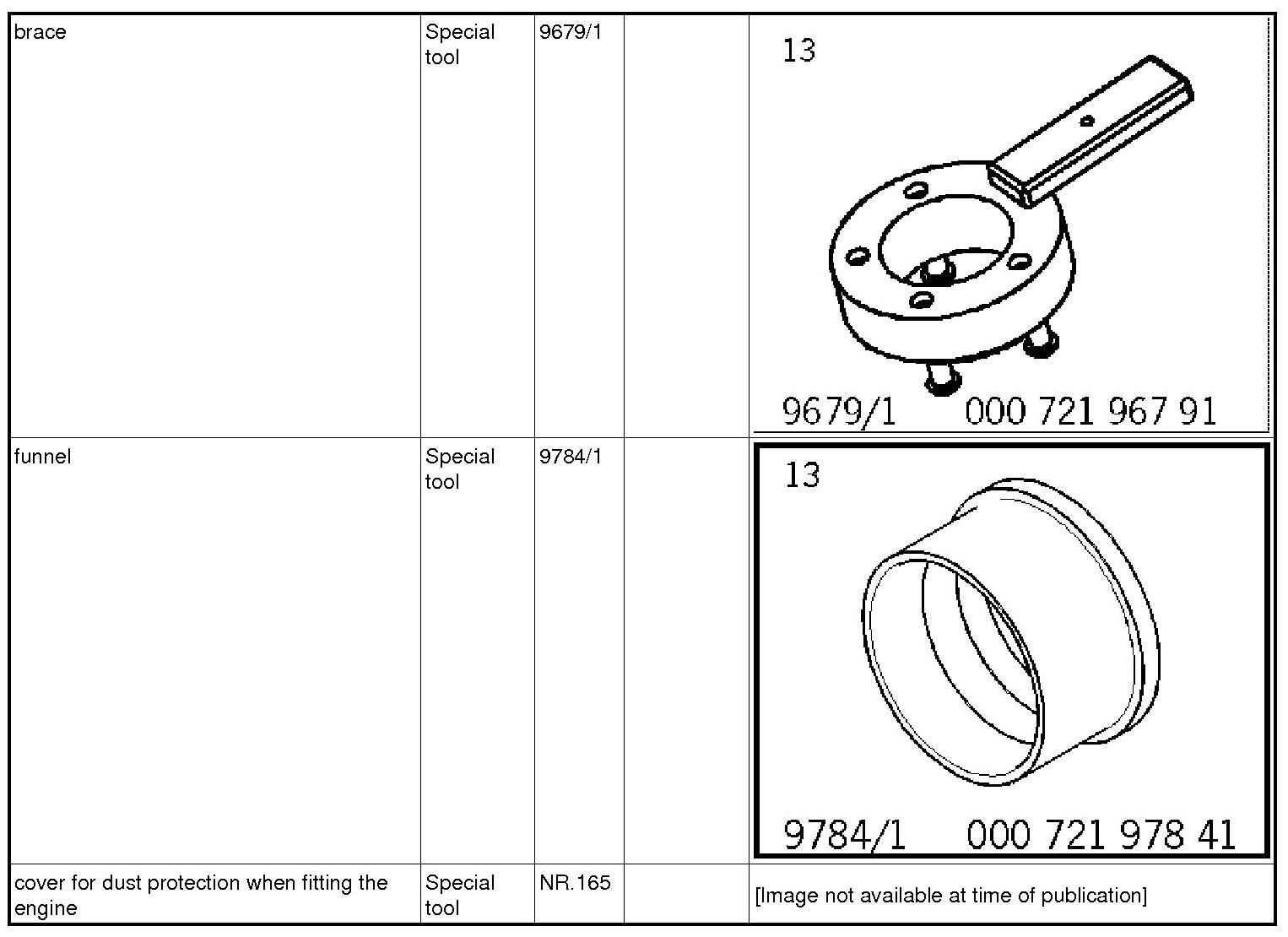 | brace | Special tool | 9679/1 |  | 13 9679/1 000 721 967 91 |
|---|---|---|---|---|
| funnel | Special tool | 9784/1 |  | 13 9784/1 000 721 978 41 |
| cover for dust protection when fitting the engine | Special tool | NR.165 |  | [Image not available at time of publication] |